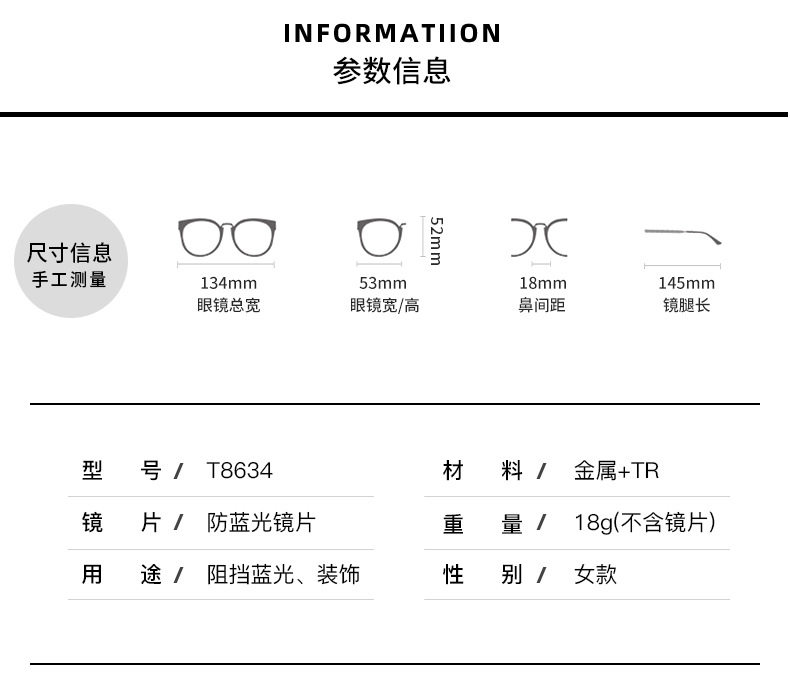 INFORMATIION
参数信息

尺寸信息
手工测量

134mm
眼镜总宽

52mm
53mm
眼镜宽/高

18mm
鼻间距

145mm
镜腿长

型 号 / T8634
镜 片 / 防蓝光镜片
用 途 / 阻挡蓝光、装饰

材 料 / 金属+TR
重 量 / 18g(不含镜片)
性 别 / 女款